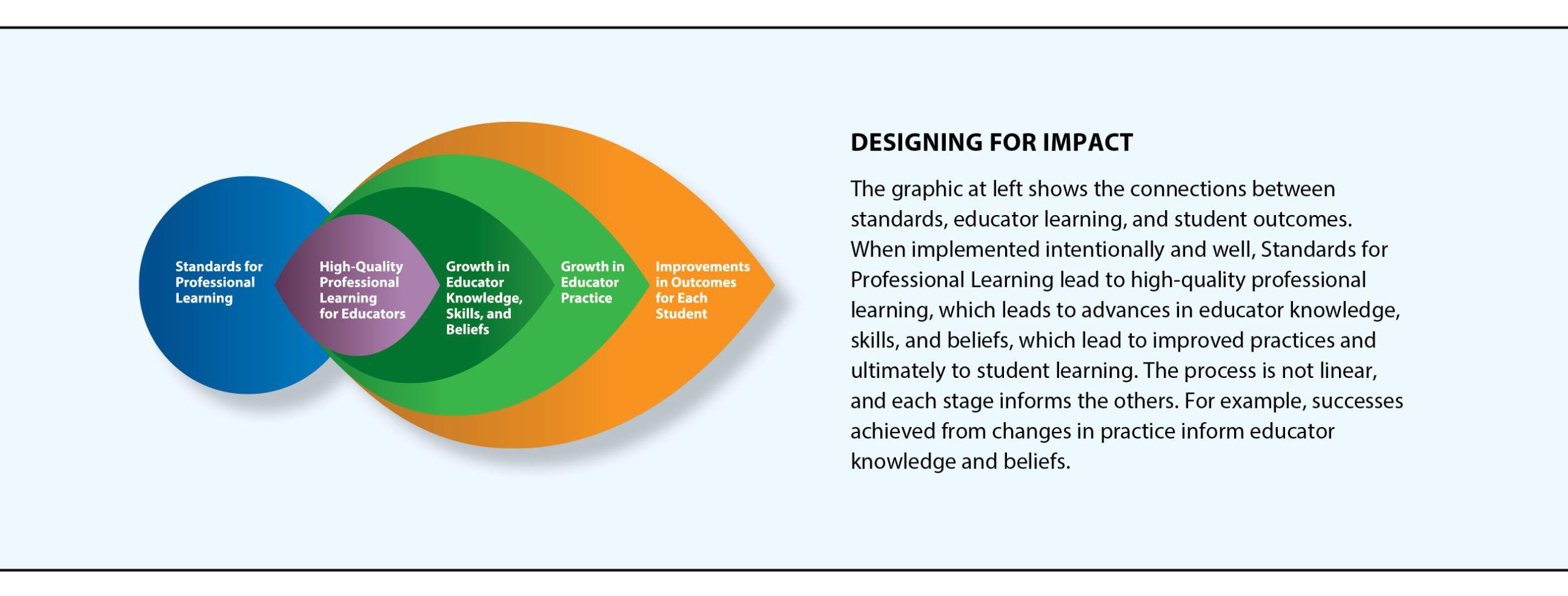 Standards for Professional Learning

High-Quality Professional Learning for Educators

Growth in Educator Knowledge, Skills, and Beliefs

Growth in Educator Practice

Improvements in Outcomes for Each Student

DESIGNING FOR IMPACT

The graphic at left shows the connections between standards, educator learning, and student outcomes. When implemented intentionally and well, Standards for Professional Learning lead to high-quality professional learning, which leads to advances in educator knowledge, skills, and beliefs, which lead to improved practices and ultimately to student learning. The process is not linear, and each stage informs the others. For example, successes achieved from changes in practice inform educator knowledge and beliefs.